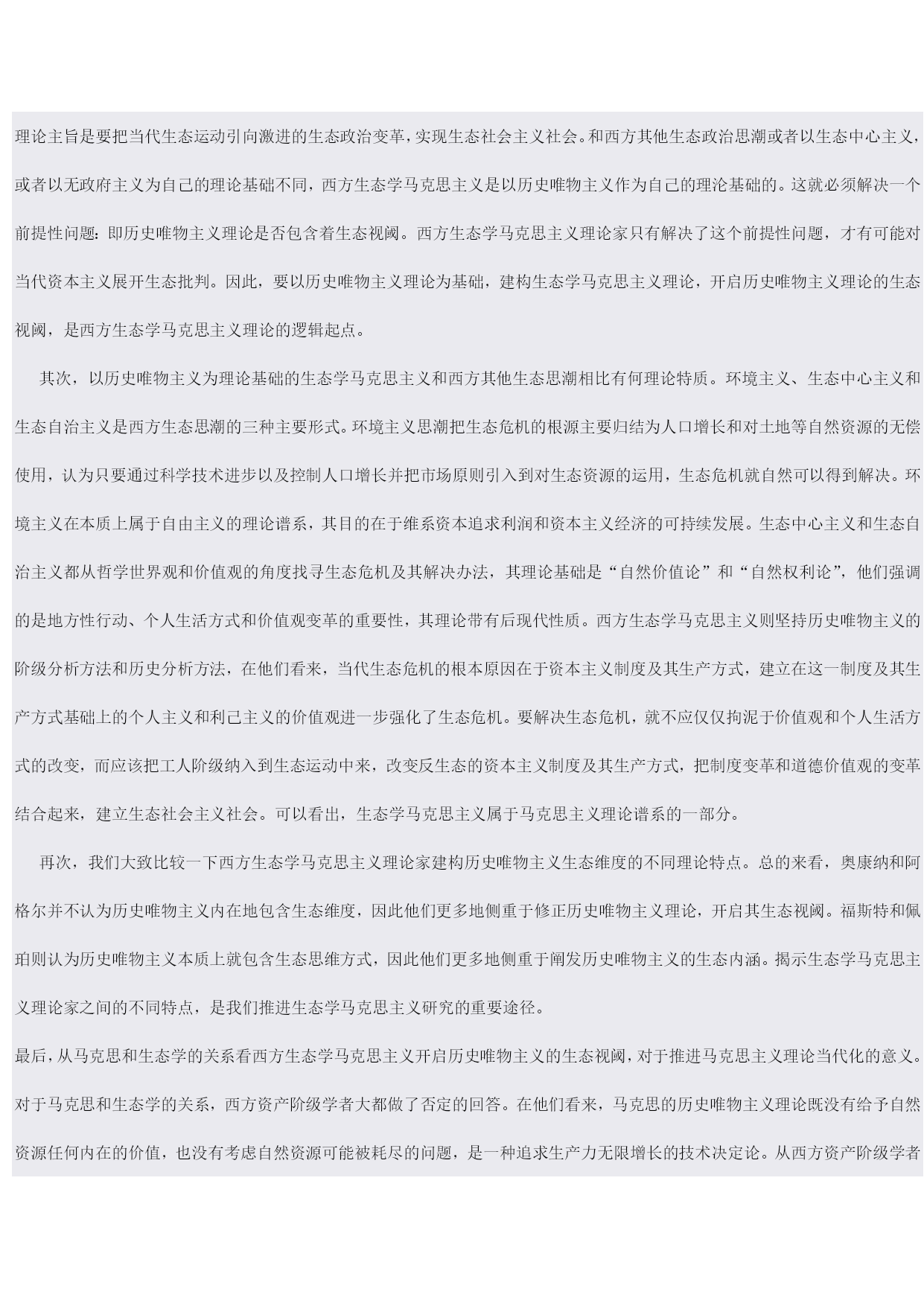 理论主旨是要把当代生态运动引向激进的生态政治变革，实现生态社会主义社会。和西方其他生态政治思潮或者以生态中心主义，或者以无政府主义为自己的理论基础不同，西方生态学马克思主义是以历史唯物主义作为自己的理沦基础的。这就必须解决一个前提性问题：即历史唯物主义理论是否包含着生态视阈。西方生态学马克思主义理论家只有解决了这个前提性问题，才有可能对当代资本主义展开生态批判。因此，要以历史唯物主义理论为基础，建构生态学马克思主义理论，开启历史唯物主义理论的生态视阈，是西方生态学马克思主义理论的逻辑起点。

其次，以历史唯物主义为理论基础的生态学马克思主义和西方其他生态思潮相比有何理论特质。环境主义、生态中心主义和生态自治主义是西方生态思潮的三种主要形式。环境主义思潮把生态危机的根源主要归结为人口增长和对土地等自然资源的无偿使用，认为只要通过科学技术进步以及控制人口增长并把市场原则引入到对生态资源的运用，生态危机就自然可以得到解决。环境主义在本质上属于自由主义的理论谱系，其目的在于维系资本追求利润和资本主义经济的可持续发展。生态中心主义和生态自治主义都从哲学世界观和价值观的角度找寻生态危机及其解决办法，其理论基础是“自然价值论”和“自然权利论”，他们强调的是地方性行动、个人生活方式和价值观变革的重要性，其理论带有后现代性质。西方生态学马克思主义则坚持历史唯物主义的阶级分析方法和历史分析方法，在他们看来，当代生态危机的根本原因在于资本主义制度及其生产方式，建立在这一制度及其生产方式基础上的个人主义和利己主义的价值观进一步强化了生态危机。要解决生态危机，就不应仅仅拘泥于价值观和个人生活方式的改变，而应该把工人阶级纳入到生态运动中来，改变反生态的资本主义制度及其生产方式，把制度变革和道德价值观的变革结合起来，建立生态社会主义社会。可以看出，生态学马克思主义属于马克思主义理论谱系的一部分。

再次，我们大致比较一下西方生态学马克思主义理论家建构历史唯物主义生态维度的不同理论特点。总的来看，奥康纳和阿格尔并不认为历史唯物主义内在地包含生态维度，因此他们更多地侧重于修正历史唯物主义理论，开启其生态视阈。福斯特和佩珀则认为历史唯物主义本质上就包含生态思维方式，因此他们更多地侧重于阐发历史唯物主义的生态内涵。揭示生态学马克思主义理论家之间的不同特点，是我们推进生态学马克思主义研究的重要途径。

最后，从马克思和生态学的关系看西方生态学马克思主义开启历史唯物主义的生态视阈，对于推进马克思主义理论当代化的意义。对于马克思和生态学的关系，西方资产阶级学者大都做了否定的回答。在他们看来，马克思的历史唯物主义理论既没有给予自然资源任何内在的价值，也没有考虑自然资源可能被耗尽的问题，是一种追求生产力无限增长的技术决定论。从西方资产阶级学者